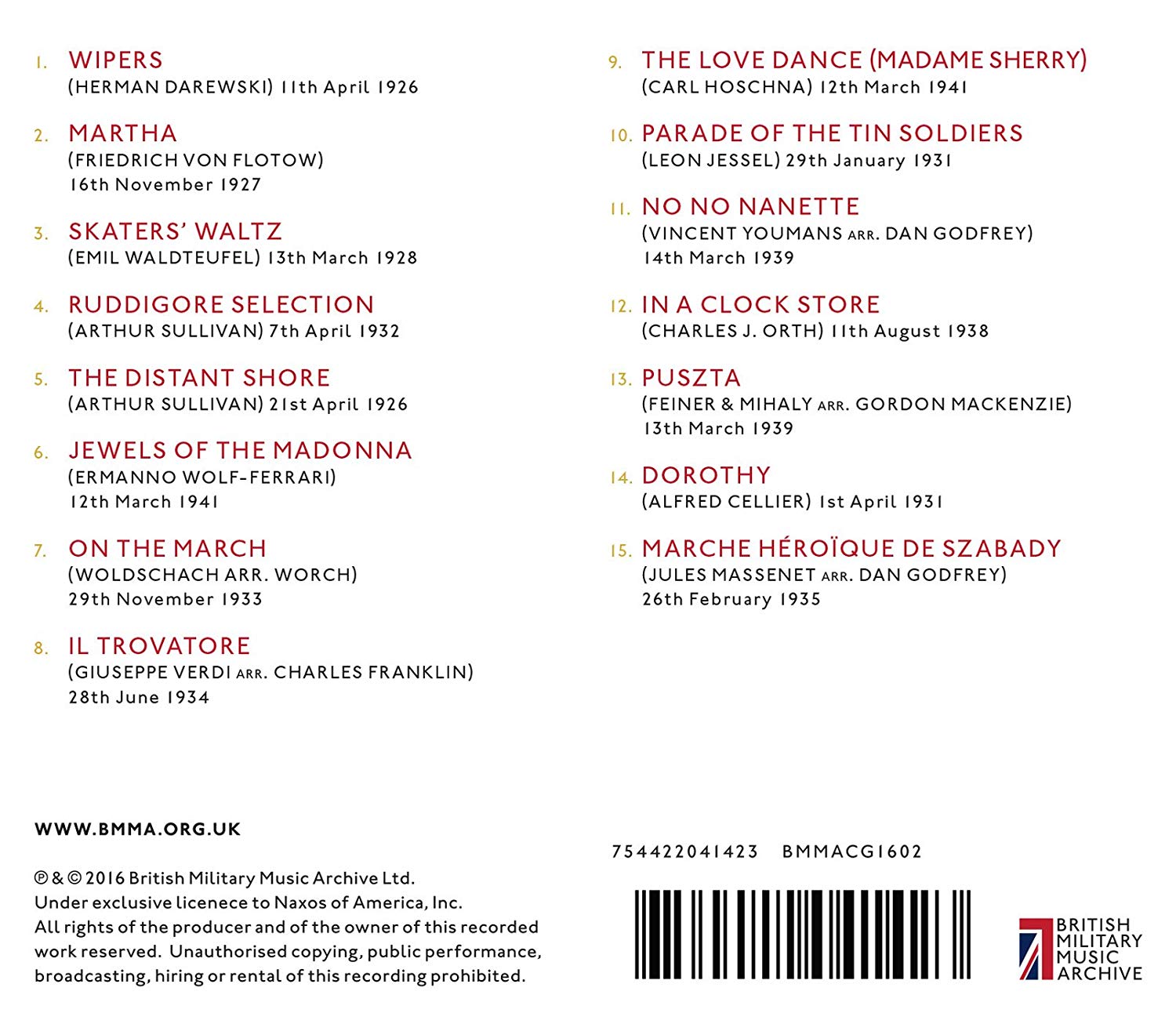 1. WIPERS
(HERMAN DAREWSKI) 11th April 1926

2. MARTHA
(FRIEDRICH VON FLOTOW)
16th November 1927

3. SKATERS' WALTZ
(EMIL WALDTEUFEL) 13th March 1928

4. RUDDIGORE SELECTION
(ARTHUR SULLIVAN) 7th April 1932

5. THE DISTANT SHORE
(ARTHUR SULLIVAN) 21st April 1926

6. JEWELS OF THE MADONNA
(ERMANNO WOLF-FERRARI)
12th March 1941

7. ON THE MARCH
(WOLDSCHACH ARR. WORCH)
29th November 1933

8. IL TROVATORE
(GIUSEPPE VERDI ARR. CHARLES FRANKLIN)
28th June 1934

9. THE LOVE DANCE (MADAME SHERRY)
(CARL HOSCHNA) 12th March 1941

10. PARADE OF THE TIN SOLDIERS
(LEON JESSEL) 29th January 1931

11. NO NO NANETTE
(VINCENT YOUMANS ARR. DAN GODFREY)
14th March 1939

12. IN A CLOCK STORE
(CHARLES J. ORTH) 11th August 1938

13. PUSZTA
(FEINER & MIHALY ARR. GORDON MACKENZIE)
13th March 1939

14. DOROTHY
(ALFRED CELLIER) 1st April 1931

15. MARCHE HÉROÏQUE DE SZABADY
(JULES MASSENET ARR. DAN GODFREY)
26th February 1935

WWW.BMMA.ORG.UK

℗ & © 2016 British Military Music Archive Ltd.
Under exclusive licenece to Naxos of America, Inc.
All rights of the producer and of the owner of this recorded work reserved. Unauthorised copying, public performance, broadcasting, hiring or rental of this recording prohibited.

754422041423 BMMACG1602

BRITISH MILITARY MUSIC ARCHIVE